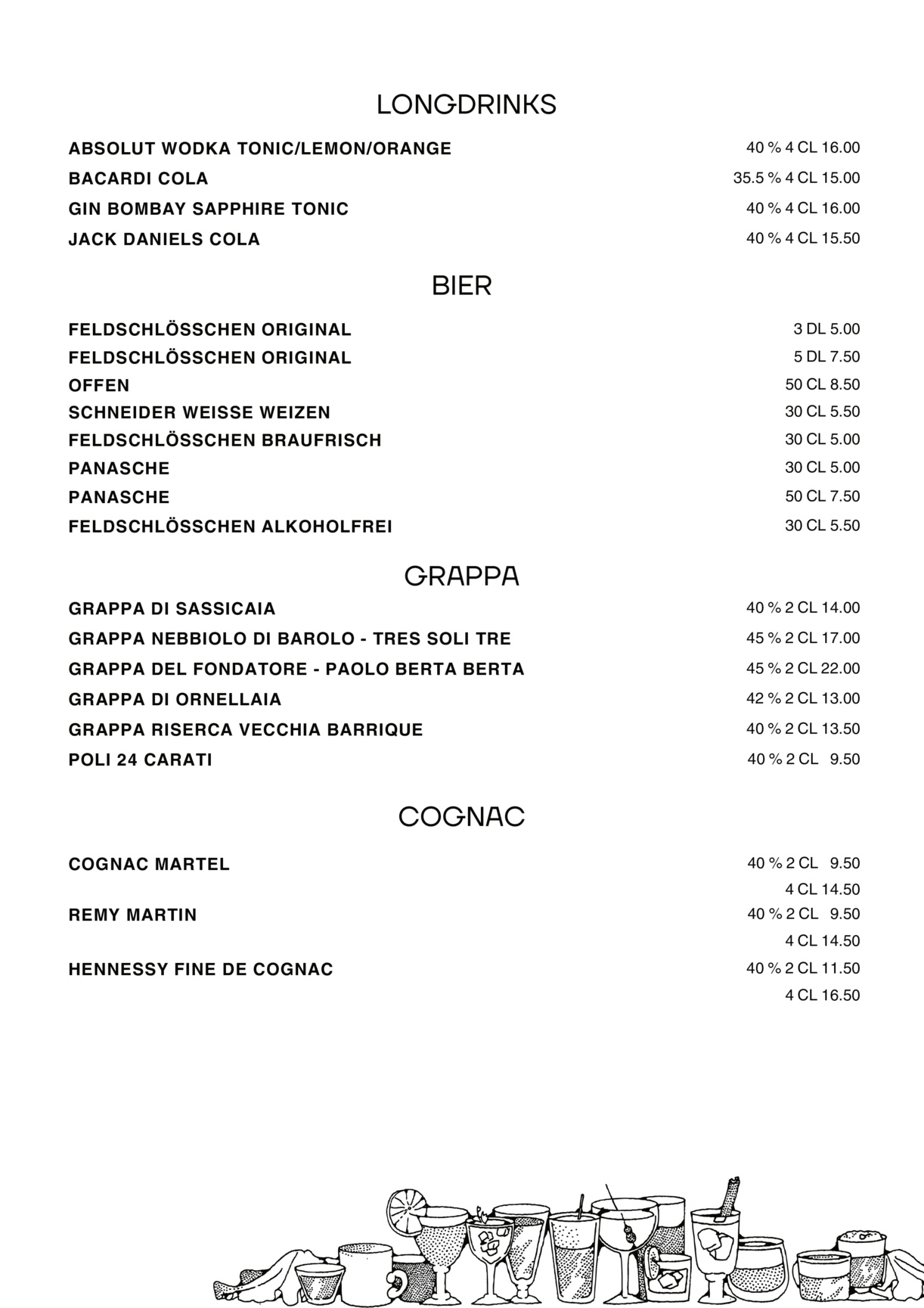 LONGDRINKS

ABSOLUT WODKA TONIC/LEMON/ORANGE 40 % 4 CL 16.00
BACARDI COLA 35.5 % 4 CL 15.00
GIN BOMBAY SAPPHIRE TONIC 40 % 4 CL 16.00
JACK DANIELS COLA 40 % 4 CL 15.50

BIER

FELDSCHLÖSSCHEN ORIGINAL 3 DL 5.00
FELDSCHLÖSSCHEN ORIGINAL 5 DL 7.50
OFFEN 50 CL 8.50
SCHNEIDER WEISSE WEIZEN 30 CL 5.50
FELDSCHLÖSSCHEN BRAUFRISCH 30 CL 5.00
PANASCHE 30 CL 5.00
PANASCHE 50 CL 7.50
FELDSCHLÖSSCHEN ALKOHOLFREI 30 CL 5.50

GRAPPA

GRAPPA DI SASSICAIA 40 % 2 CL 14.00
GRAPPA NEBBIOLO DI BAROLO - TRES SOLI TRE 45 % 2 CL 17.00
GRAPPA DEL FONDATORE - PAOLO BERTA BERTA 45 % 2 CL 22.00
GRAPPA DI ORNELLAIA 42 % 2 CL 13.00
GRAPPA RISERCA VECCHIA BARRIQUE 40 % 2 CL 13.50
POLI 24 CARATI 40 % 2 CL 9.50

COGNAC

COGNAC MARTEL 40 % 2 CL 9.50
4 CL 14.50
REMY MARTIN 40 % 2 CL 9.50
4 CL 14.50
HENNESSY FINE DE COGNAC 40 % 2 CL 11.50
4 CL 16.50